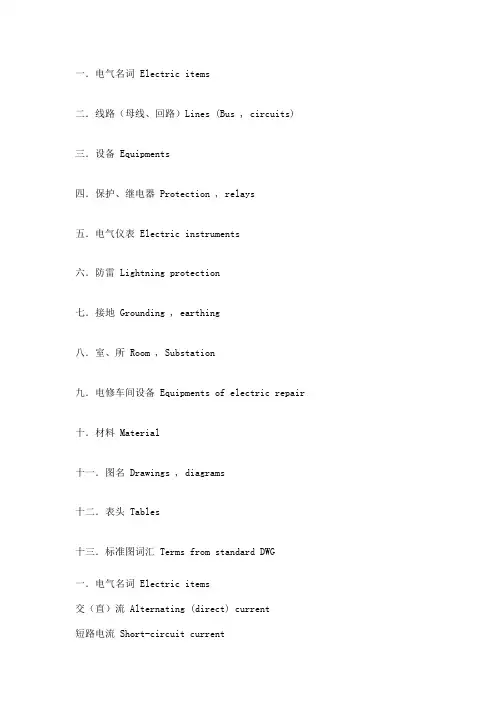 一. 电气名词 Electric items

二. 线路（母线、回路）Lines (Bus , circuits)

三. 设备 Equipments

四. 保护、继电器 Protection , relays

五. 电气仪表 Electric instruments

六. 防雷 Lightning protection

七. 接地 Grounding , earthing

八. 室、所 Room , Substation

九. 电修车间设备 Equipments of electric repair

十. 材料 Material

十一. 图名 Drawings , diagrams

十二. 表头 Tables

十三. 标准图词汇 Terms from standard DWG

一. 电气名词 Electric items

交（直）流 Alternating (direct) current

短路电流 Short-circuit current